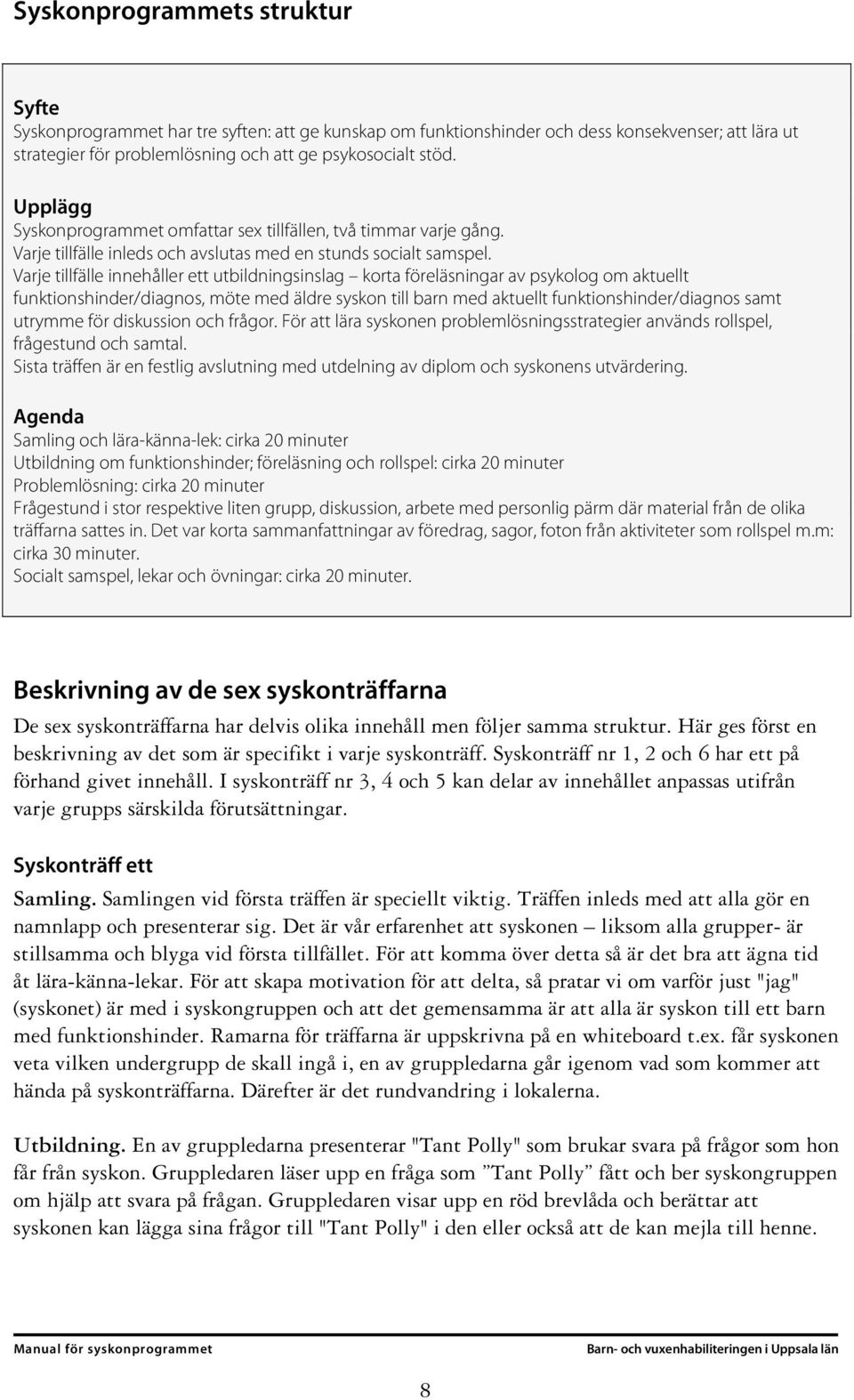 Syskonprogrammets struktur

Syfte
Syskonprogrammet har tre syften: att ge kunskap om funktionshinder och dess konsekvenser; att lära ut strategier för problemlösning och att ge psykosocialt stöd.

Upplägg
Syskonprogrammet omfattar sex tillfällen, två timmar varje gång.
Varje tillfälle inleds och avslutas med en stunds socialt samspel.
Varje tillfälle innehåller ett utbildningsinslag – korta föreläsningar av psykolog om aktuellt funktionshinder/diagnos, möte med äldre syskon till barn med aktuellt funktionshinder/diagnos samt utrymme för diskussion och frågor. För att lära syskonen problemlösningsstrategier används rollspel, frågestund och samtal.
Sista träffen är en festlig avslutning med utdelning av diplom och syskonens utvärdering.

Agenda
Samling och lära-känna-lek: cirka 20 minuter
Utbildning om funktionshinder; föreläsning och rollspel: cirka 20 minuter
Problemlösning: cirka 20 minuter
Frågestund i stor respektive liten grupp, diskussion, arbete med personlig pärm där material från de olika träffarna sattes in. Det var korta sammanfattningar av föredrag, sagor, foton från aktiviteter som rollspel m.m: cirka 30 minuter.
Socialt samspel, lekar och övningar: cirka 20 minuter.

Beskrivning av de sex syskonträffarna
De sex syskonträffarna har delvis olika innehåll men följer samma struktur. Här ges först en beskrivning av det som är specifikt i varje syskonträff. Syskonträff nr 1, 2 och 6 har ett på förhand givet innehåll. I syskonträff nr 3, 4 och 5 kan delar av innehållet anpassas utifrån varje grupps särskilda förutsättningar.

Syskonträff ett
Samling. Samlingen vid första träffen är speciellt viktig. Träffen inleds med att alla gör en namnlapp och presenterar sig. Det är vår erfarenhet att syskonen – liksom alla grupper- är stillsamma och blyga vid första tillfället. För att komma över detta så är det bra att ägna tid åt lära-känna-lekar. För att skapa motivation för att delta, så pratar vi om varför just "jag" (syskonet) är med i syskongruppen och att det gemensamma är att alla är syskon till ett barn med funktionshinder. Ramarna för träffarna är uppskrivna på en whiteboard t.ex. får syskonen veta vilken undergrupp de skall ingå i, en av gruppledarna går igenom vad som kommer att hända på syskonträffarna. Därefter är det rundvandring i lokalerna.

Utbildning. En av gruppledarna presenterar "Tant Polly" som brukar svara på frågor som hon får från syskon. Gruppledaren läser upp en fråga som ”Tant Polly” fått och ber syskongruppen om hjälp att svara på frågan. Gruppledaren visar upp en röd brevlåda och berättar att syskonen kan lägga sina frågor till "Tant Polly" i den eller också att de kan mejla till henne.

Manual för syskonprogrammet
Barn- och vuxenhabiliteringen i Uppsala län

8